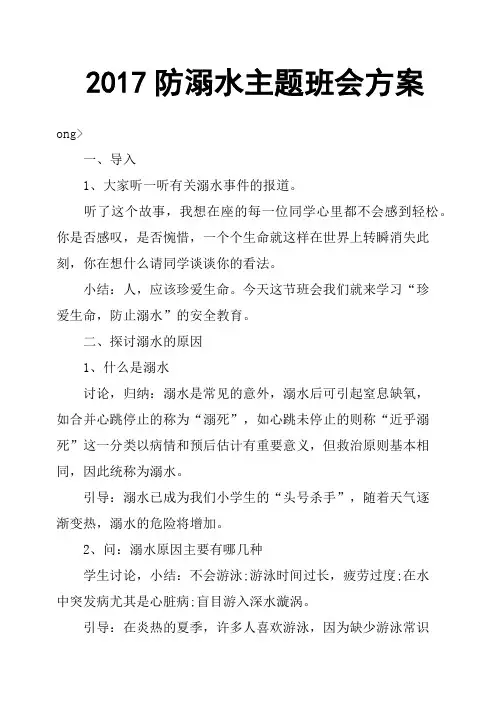 2017 防溺水主题班会方案

ong>

一、导入

1、大家听一听有关溺水事件的报道。

听了这个故事，我想在座的每一位同学心里都不会感到轻松。你是否感叹，是否惋惜，一个个生命就这样在世界上转瞬消失此刻，你在想什么请同学谈谈你的看法。

小结：人，应该珍爱生命。今天这节班会我们就来学习“珍爱生命，防止溺水”的安全教育。

二、探讨溺水的原因

1、什么是溺水

讨论，归纳：溺水是常见的意外，溺水后可引起窒息缺氧，如合并心跳停止的称为“溺死”，如心跳未停止的则称“近乎溺死”这一分类以病情和预后估计有重要意义，但救治原则基本相同，因此统称为溺水。

引导：溺水已成为我们小学生的“头号杀手”，随着天气逐渐变热，溺水的危险将增加。

2、问：溺水原因主要有哪几种

学生讨论，小结：不会游泳;游泳时间过长，疲劳过度;在水中突发病尤其是心脏病;盲目游入深水漩涡。

引导：在炎热的夏季，许多人喜欢游泳，因为缺少游泳常识